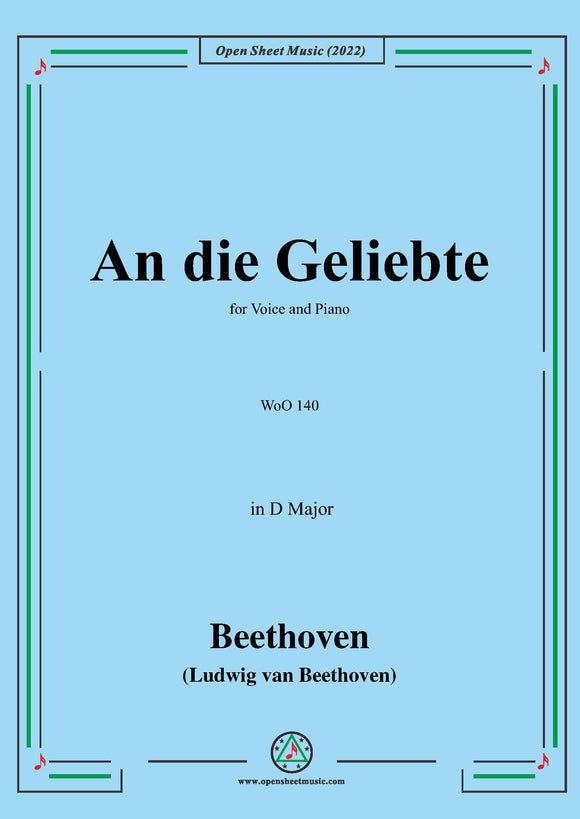 Open Sheet Music (2022)

An die Geliebte

for Voice and Piano

WoO 140

in D Major

Beethoven

(Ludwig van Beethoven)

www.opensheetmusic.com